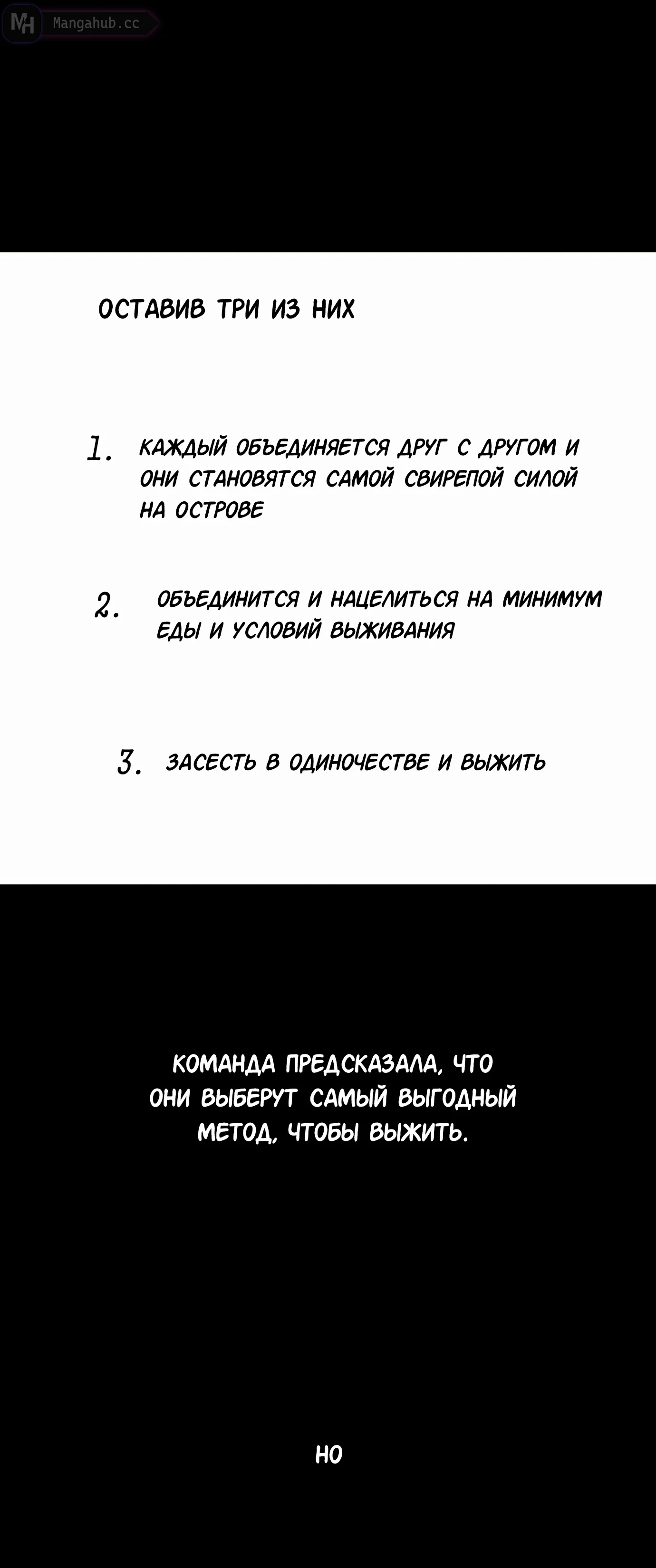 MH Mangahub.cc

ОСТАВИВ ТРИ ИЗ НИХ

1. КАЖДЫЙ ОБЪЕДИНЯЕТСЯ ДРУГ С ДРУГОМ И ОНИ СТАНОВЯТСЯ САМОЙ СВИРЕПОЙ СИЛОЙ НА ОСТРОВЕ

2. ОБЪЕДИНИТСЯ И НАЦЕЛИТЬСЯ НА МИНИМУМ ЕДЫ И УСЛОВИЙ ВЫЖИВАНИЯ

3. ЗАСЕСТЬ В ОДИНОЧЕСТВЕ И ВЫЖИТЬ

КОМАНДА ПРЕДСКАЗАЛА, ЧТО ОНИ ВЫБЕРУТ САМЫЙ ВЫГОДНЫЙ МЕТОД, ЧТОБЫ ВЫЖИТЬ.

НО